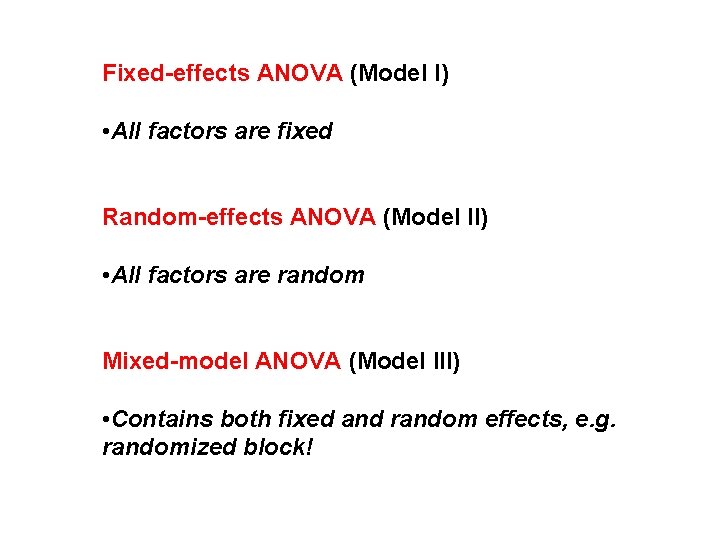 Fixed-effects ANOVA (Model I)

•All factors are fixed

Random-effects ANOVA (Model II)

•All factors are random

Mixed-model ANOVA (Model III)

•Contains both fixed and random effects, e.g. randomized block!